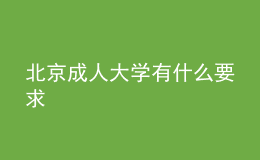 北京成人大学有什么要求